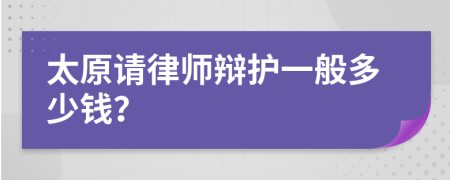 太原请律师辩护一般多少钱?